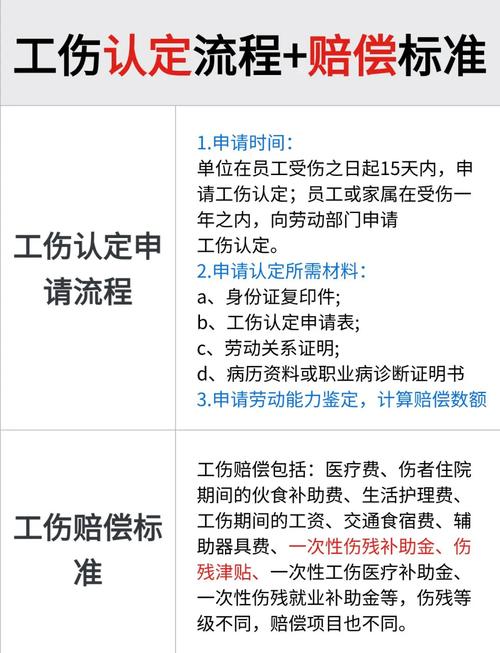 工伤认定流程+赔偿标准

| 工伤认定申请流程 | 1.申请时间：单位在员工受伤之日起15天内，申请工伤认定；员工或家属在受伤一年之内，向劳动部门申请工伤认定。2.申请认定所需材料：a、身份证复印件; b、工伤认定申请表; c、劳动关系证明; d、病历资料或职业病诊断证明书 3.申请劳动能力鉴定，计算赔偿数额 |
|---|---|
| 工伤赔偿标准 | 工伤赔偿包括：医疗费、伤者住院期间的伙食补助费、生活护理费、工伤期间的工资、交通食宿费、辅助器具费、一次性伤残补助金、伤残津贴、一次性工伤医疗补助金、一次性伤残就业补助金等，伤残等级不同，赔偿项目也不同。 |